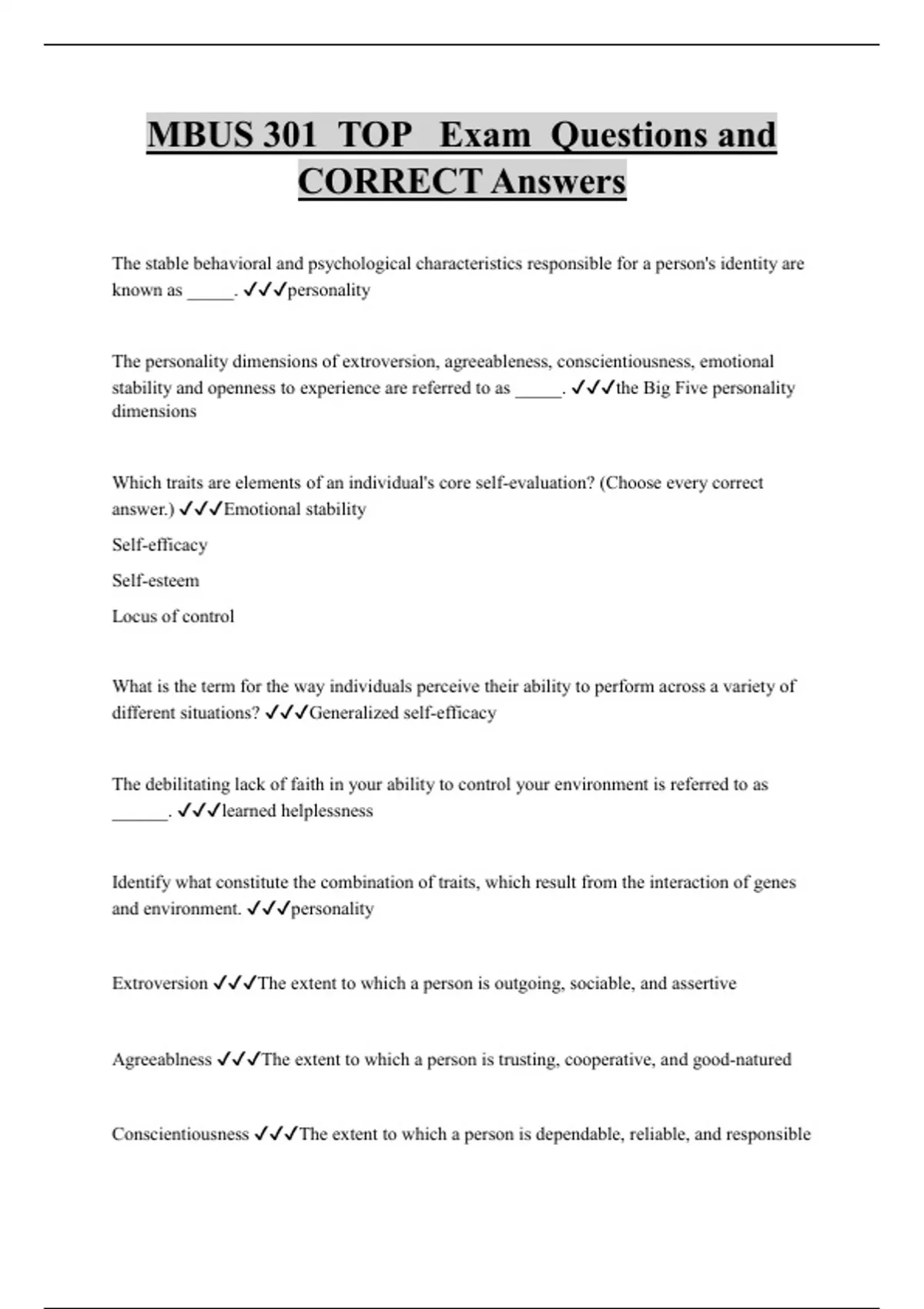 MBUS 301 TOP Exam Questions and CORRECT Answers

The stable behavioral and psychological characteristics responsible for a person's identity are known as _____. ✓✓✓personality

The personality dimensions of extroversion, agreeableness, conscientiousness, emotional stability and openness to experience are referred to as _____. ✓✓✓the Big Five personality dimensions

Which traits are elements of an individual's core self-evaluation? (Choose every correct answer.) ✓✓✓Emotional stability

Self-efficacy

Self-esteem

Locus of control

What is the term for the way individuals perceive their ability to perform across a variety of different situations? ✓✓✓Generalized self-efficacy

The debilitating lack of faith in your ability to control your environment is referred to as ______. ✓✓✓learned helplessness

Identify what constitute the combination of traits, which result from the interaction of genes and environment. ✓✓✓personality

Extroversion ✓✓✓The extent to which a person is outgoing, sociable, and assertive

Agreeablness ✓✓✓The extent to which a person is trusting, cooperative, and good-natured

Conscientiousness ✓✓✓The extent to which a person is dependable, reliable, and responsible